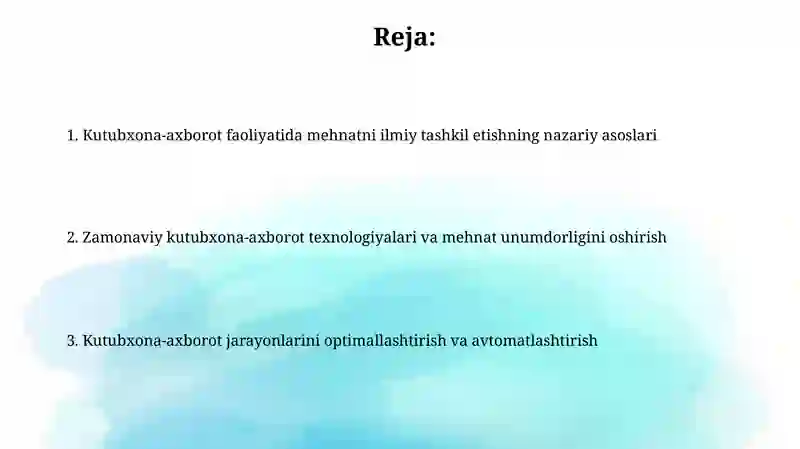 Reja:

1. Kutubxona-axborot faoliyatida mehnatni ilmiy tashkil etishning nazariy asoslari

2. Zamonaviy kutubxona-axborot texnologiyalari va mehnat unumdorligini oshirish

3. Kutubxona-axborot jarayonlarini optimallashtirish va avtomatlashtirish